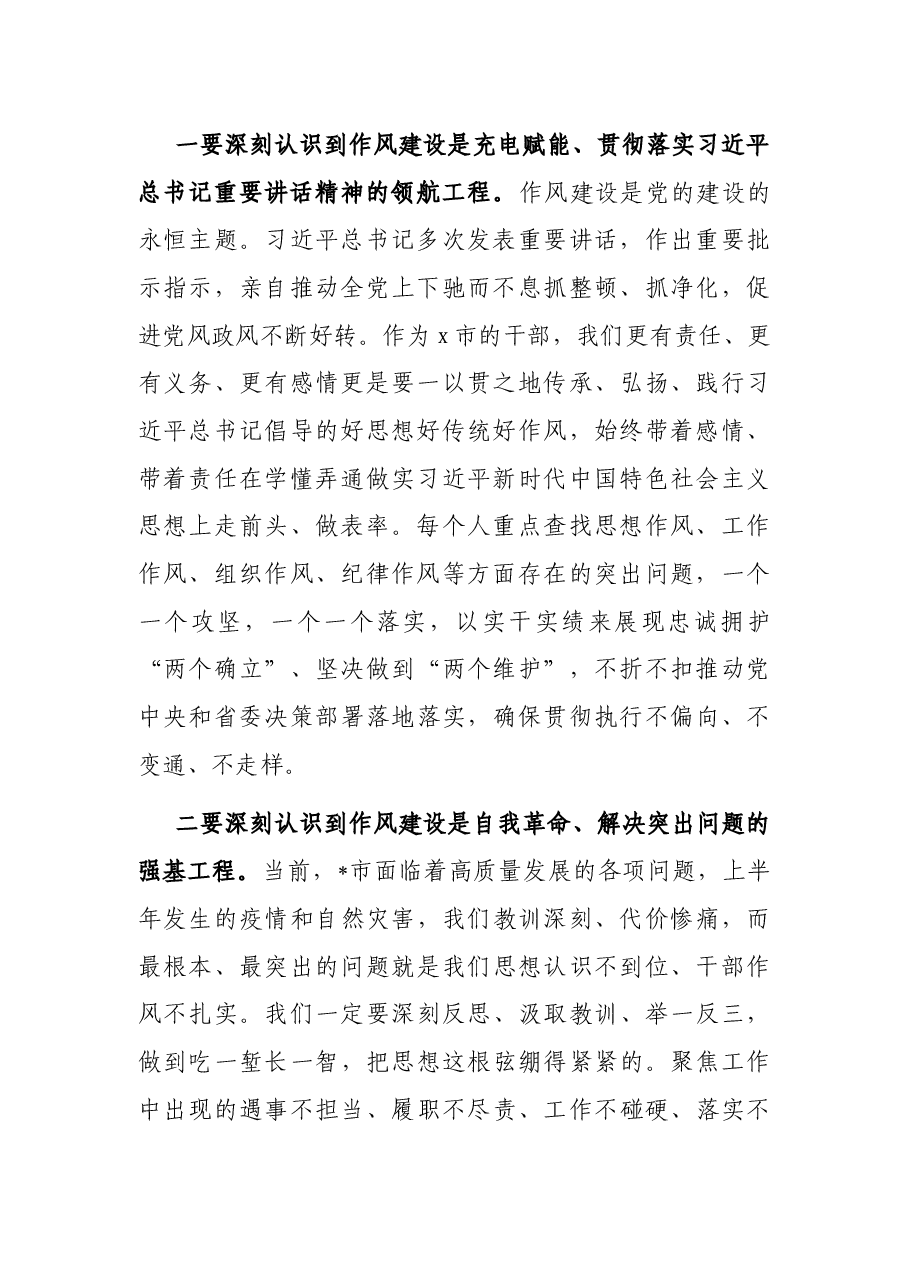 一要深刻认识到作风建设是充电赋能、贯彻落实习近平总书记重要讲话精神的领航工程。作风建设是党的建设的永恒主题。习近平总书记多次发表重要讲话，作出重要批示指示，亲自推动全党上下驰而不息抓整顿、抓净化，促进党风政风不断好转。作为x市的干部，我们更有责任、更有义务、更有感情更是要一以贯之地传承、弘扬、践行习近平总书记倡导的好思想好传统好作风，始终带着感情、带着责任在学懂弄通做实习近平新时代中国特色社会主义思想上走前头、做表率。每个人重点查找思想作风、工作作风、组织作风、纪律作风等方面存在的突出问题，一个一个攻坚，一个一个落实，以实干实绩来展现忠诚拥护“两个确立”、坚决做到“两个维护”，不折不扣推动党中央和省委决策部署落地落实，确保贯彻执行不偏向、不变通、不走样。

二要深刻认识到作风建设是自我革命、解决突出问题的强基工程。当前，*市面临着高质量发展的各项问题，上半年发生的疫情和自然灾害，我们教训深刻、代价惨痛，而最根本、最突出的问题就是我们思想认识不到位、干部作风不扎实。我们一定要深刻反思、汲取教训、举一反三，做到吃一堑长一智，把思想这根弦绷得紧紧的。聚焦工作中出现的遇事不担当、履职不尽责、工作不碰硬、落实不